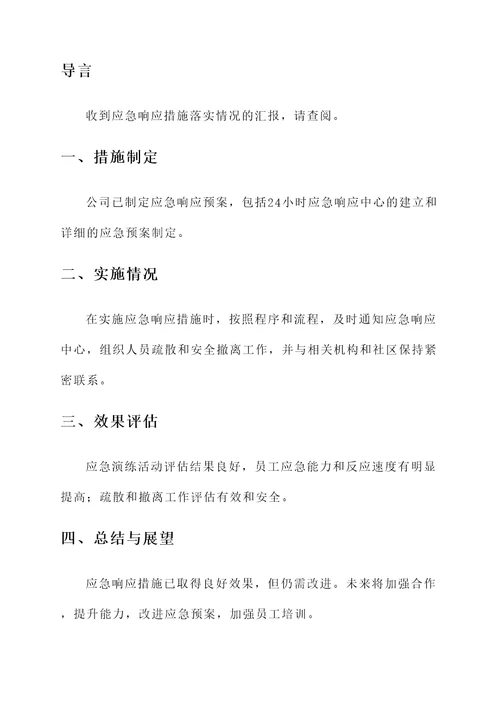 导言

收到应急响应措施落实情况的汇报，请查阅。

一、措施制定

公司已制定应急响应预案，包括24小时应急响应中心的建立和详细的应急预案制定。

二、实施情况

在实施应急响应措施时，按照程序和流程，及时通知应急响应中心，组织人员疏散和安全撤离工作，并与相关机构和社区保持紧密联系。

三、效果评估

应急演练活动评估结果良好，员工应急能力和反应速度有明显提高；疏散和撤离工作评估有效和安全。

四、总结与展望

应急响应措施已取得良好效果，但仍需改进。未来将加强合作，提升能力，改进应急预案，加强员工培训。